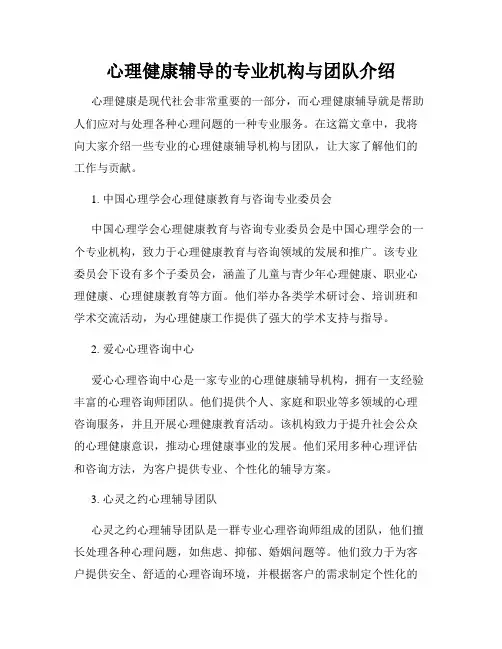 心理健康辅导的专业机构与团队介绍

心理健康是现代社会非常重要的一部分，而心理健康辅导就是帮助人们应对与处理各种心理问题的一种专业服务。在这篇文章中，我将向大家介绍一些专业的心理健康辅导机构与团队，让大家了解他们的工作与贡献。

1. 中国心理学会心理健康教育与咨询专业委员会

中国心理学会心理健康教育与咨询专业委员会是中国心理学会的一个专业机构，致力于心理健康教育与咨询领域的发展和推广。该专业委员会下设有多个子委员会，涵盖了儿童与青少年心理健康、职业心理健康、心理健康教育等方面。他们举办各类学术研讨会、培训班和学术交流活动，为心理健康工作提供了强大的学术支持与指导。

2. 爱心心理咨询中心

爱心心理咨询中心是一家专业的心理健康辅导机构，拥有一支经验丰富的心理咨询师团队。他们提供个人、家庭和职业等多领域的心理咨询服务，并且开展心理健康教育活动。该机构致力于提升社会公众的心理健康意识，推动心理健康事业的发展。他们采用多种心理评估和咨询方法，为客户提供专业、个性化的辅导方案。

3. 心灵之约心理辅导团队

心灵之约心理辅导团队是一群专业心理咨询师组成的团队，他们擅长处理各种心理问题，如焦虑、抑郁、婚姻问题等。他们致力于为客户提供安全、舒适的心理咨询环境，并根据客户的需求制定个性化的